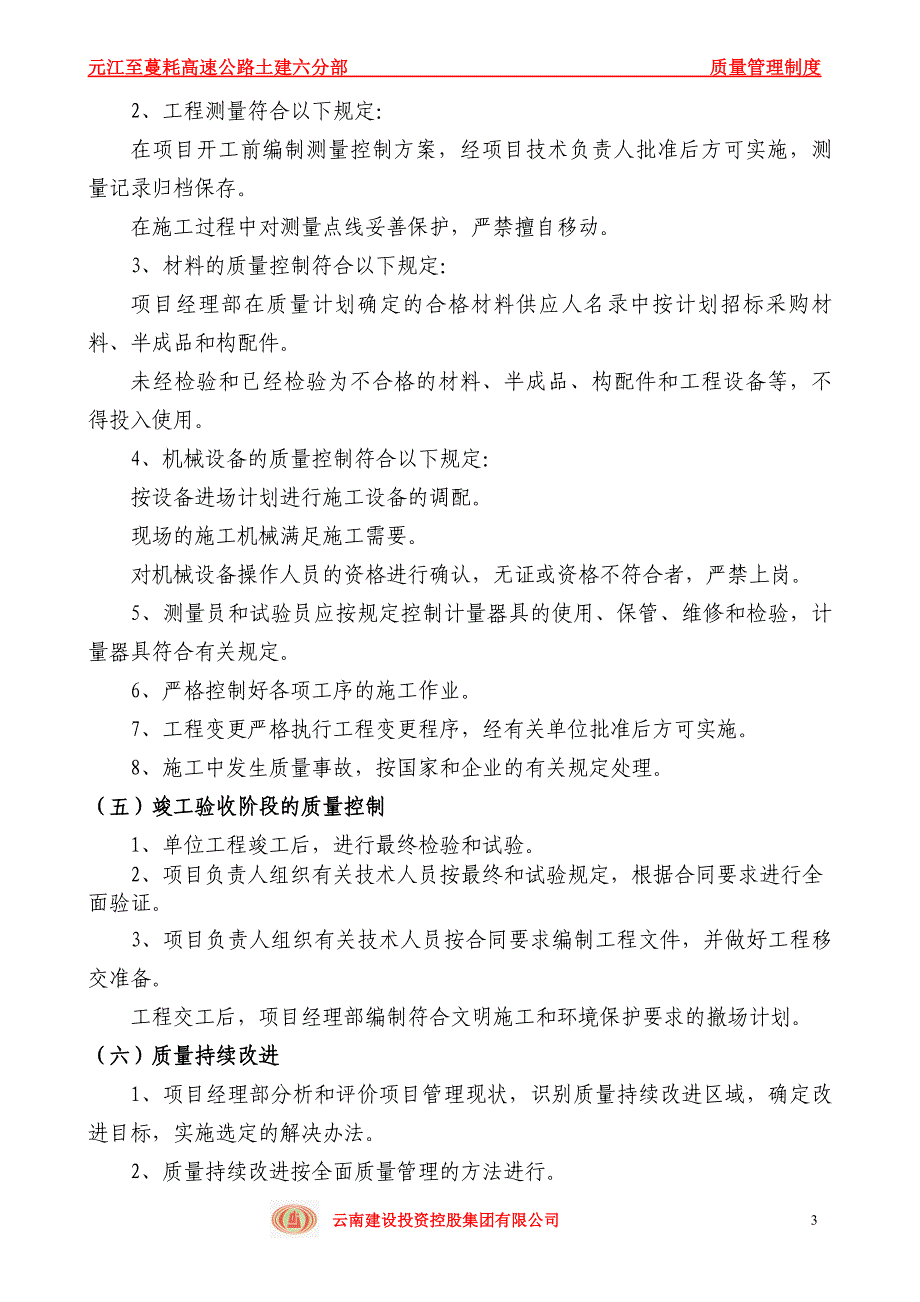 元江至蔓耗高速公路土建六分部 质量管理制度

2、工程测量符合以下规定:

在项目开工前编制测量控制方案，经项目技术负责人批准后方可实施，测量记录归档保存。

在施工过程中对测量点线妥善保护，严禁擅自移动。

3、材料的质量控制符合以下规定:

项目经理部在质量计划确定的合格材料供应人名录中按计划招标采购材料、半成品和构配件。

未经检验和已经检验为不合格的材料、半成品、构配件和工程设备等，不得投入使用。

4、机械设备的质量控制符合以下规定:

按设备进场计划进行施工设备的调配。

现场的施工机械满足施工需要。

对机械设备操作人员的资格进行确认，无证或资格不符合者，严禁上岗。

5、测量员和试验员应按规定控制计量器具的使用、保管、维修和检验，计量器具符合有关规定。

6、严格控制好各项工序的施工作业。

7、工程变更严格执行工程变更程序，经有关单位批准后方可实施。

8、施工中发生质量事故，按国家和企业的有关规定处理。

（五）竣工验收阶段的质量控制

1、单位工程竣工后，进行最终检验和试验。

2、项目负责人组织有关技术人员按最终和试验规定，根据合同要求进行全面验证。

3、项目负责人组织有关技术人员按合同要求编制工程文件，并做好工程移交准备。

工程交工后，项目经理部编制符合文明施工和环境保护要求的撤场计划。

（六）质量持续改进

1、项目经理部分析和评价项目管理现状，识别质量持续改进区域，确定改进目标，实施选定的解决办法。

2、质量持续改进按全面质量管理的方法进行。

云南建设投资控股集团有限公司 3